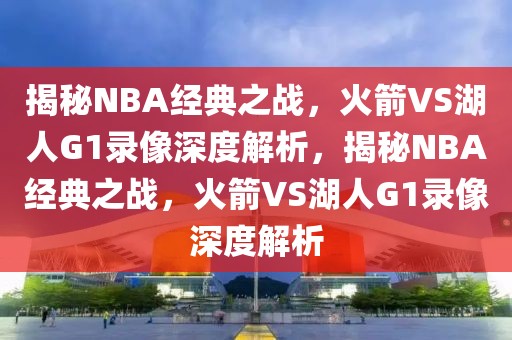 揭秘NBA经典之战，火箭VS湖人G1录像深度解析，揭秘NBA经典之战，火箭VS湖人G1录像深度解析